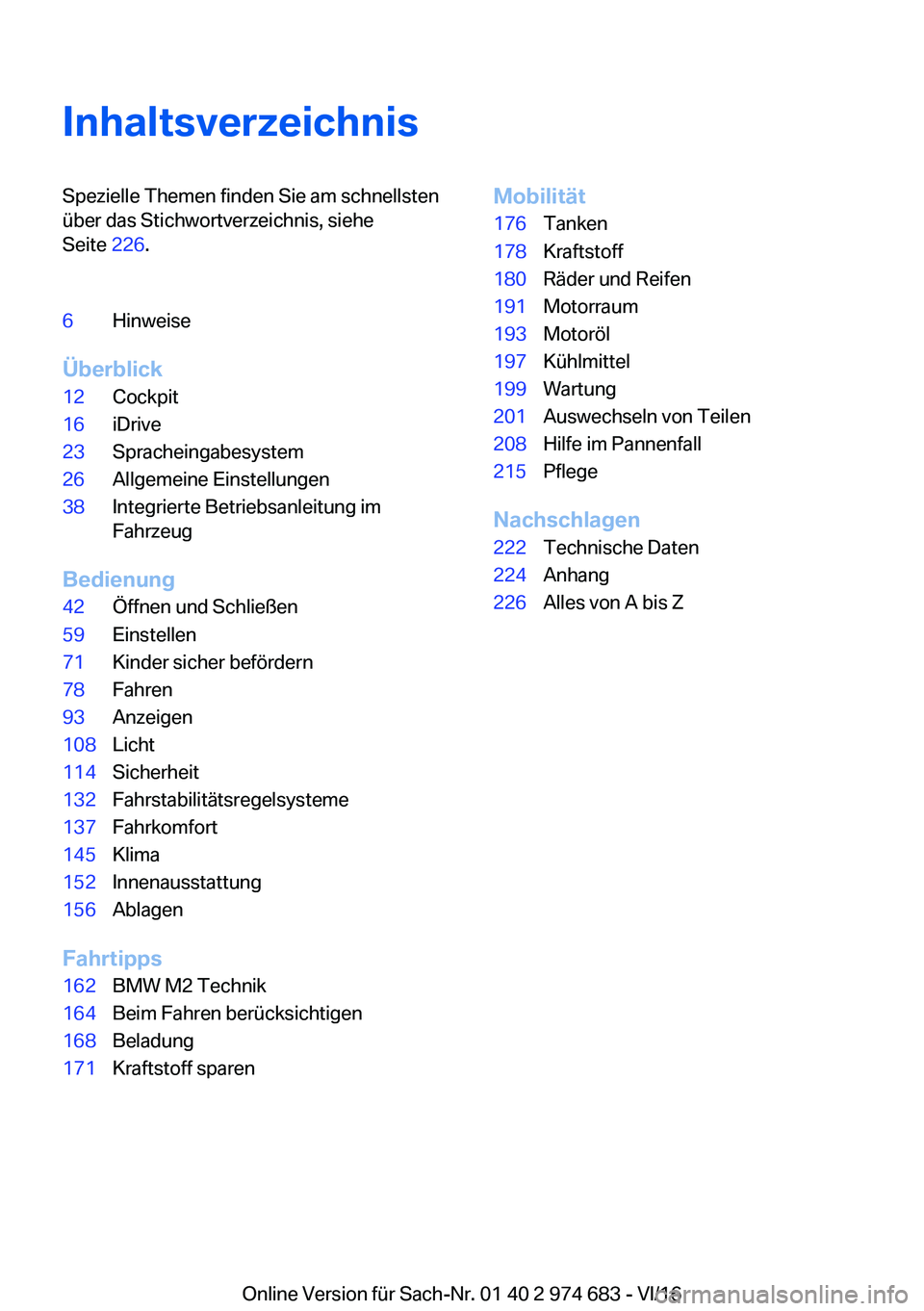 Inhaltsverzeichnis

Spezielle Themen finden Sie am schnellsten über das Stichwortverzeichnis, siehe Seite 226.

6 Hinweise

Überblick
12 Cockpit
16 iDrive
23 Spracheingabesystem
26 Allgemeine Einstellungen
38 Integrierte Betriebsanleitung im Fahrzeug

Bedienung
42 Öffnen und Schließen
59 Einstellen
71 Kinder sicher befördern
78 Fahren
93 Anzeigen
108 Licht
114 Sicherheit
132 Fahrstabilitätsregelsysteme
137 Fahrkomfort
145 Klima
152 Innenausstattung
156 Ablagen

Fahrtipps
162 BMW M2 Technik
164 Beim Fahren berücksichtigen
168 Beladung
171 Kraftstoff sparen

Mobilität
176 Tanken
178 Kraftstoff
180 Räder und Reifen
191 Motorraum
193 Motoröl
197 Kühlmittel
199 Wartung
201 Auswechseln von Teilen
208 Hilfe im Pannenfall
215 Pflege

Nachschlagen
222 Technische Daten
224 Anhang
226 Alles von A bis Z

Online Version für Sach-Nr. 01 40 2 974 683 - VI/16

carmanualsonline.info